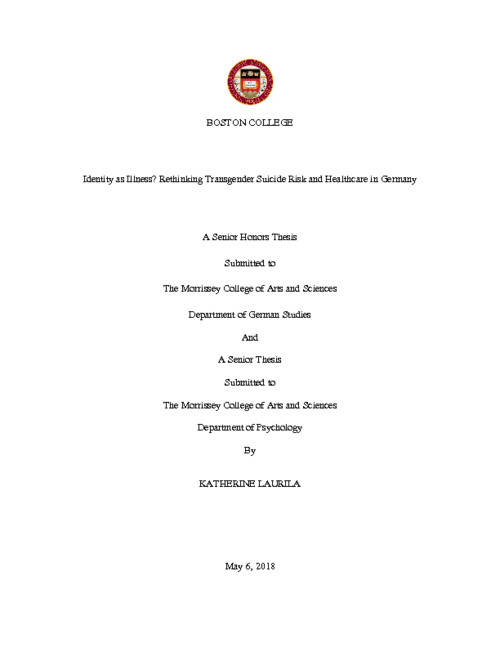 BOSTON COLLEGE

Identity as Illness? Rethinking Transgender Suicide Risk and Healthcare in Germany

A Senior Honors Thesis

Submitted to

The Morrissey College of Arts and Sciences

Department of German Studies

And

A Senior Thesis

Submitted to

The Morrissey College of Arts and Sciences

Department of Psychology

By

KATHERINE LAURILA

May 6, 2018